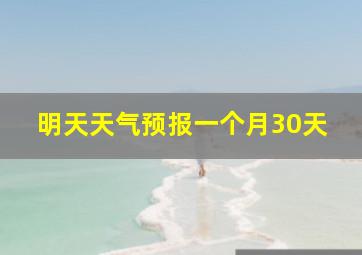 明天天气预报一个月30天